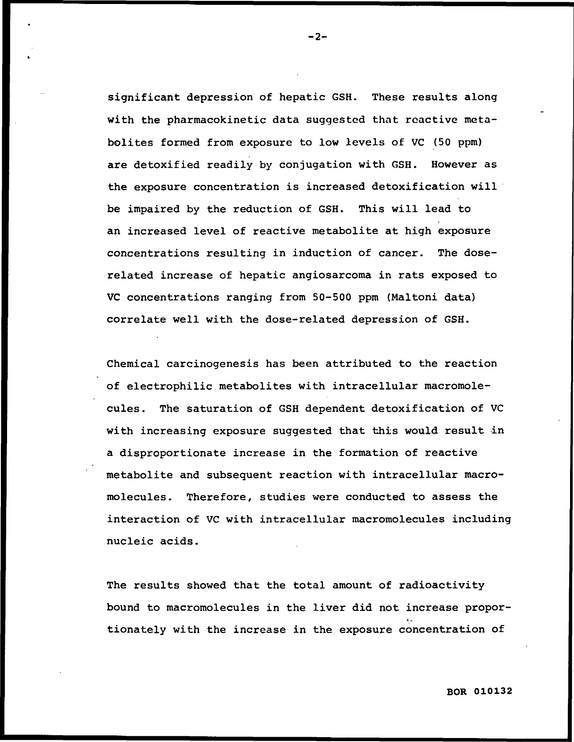 -2-

significant depression of hepatic GSH. These results along with the pharmacokinetic data suggested that reactive metabolites formed from exposure to low levels of VC (50 ppm) are detoxified readily by conjugation with GSH. However as the exposure concentration is increased detoxification will be impaired by the reduction of GSH. This will lead to an increased level of reactive metabolite at high exposure concentrations resulting in induction of cancer. The dose-related increase of hepatic angiosarcoma in rats exposed to VC concentrations ranging from 50-500 ppm (Maltoni data) correlate well with the dose-related depression of GSH.

Chemical carcinogenesis has been attributed to the reaction of electrophilic metabolites with intracellular macromolecules. The saturation of GSH dependent detoxification of VC with increasing exposure suggested that this would result in a disproportionate increase in the formation of reactive metabolite and subsequent reaction with intracellular macromolecules. Therefore, studies were conducted to assess the interaction of VC with intracellular macromolecules including nucleic acids.

The results showed that the total amount of radioactivity bound to macromolecules in the liver did not increase proportionately with the increase in the exposure concentration of

BOR 010132